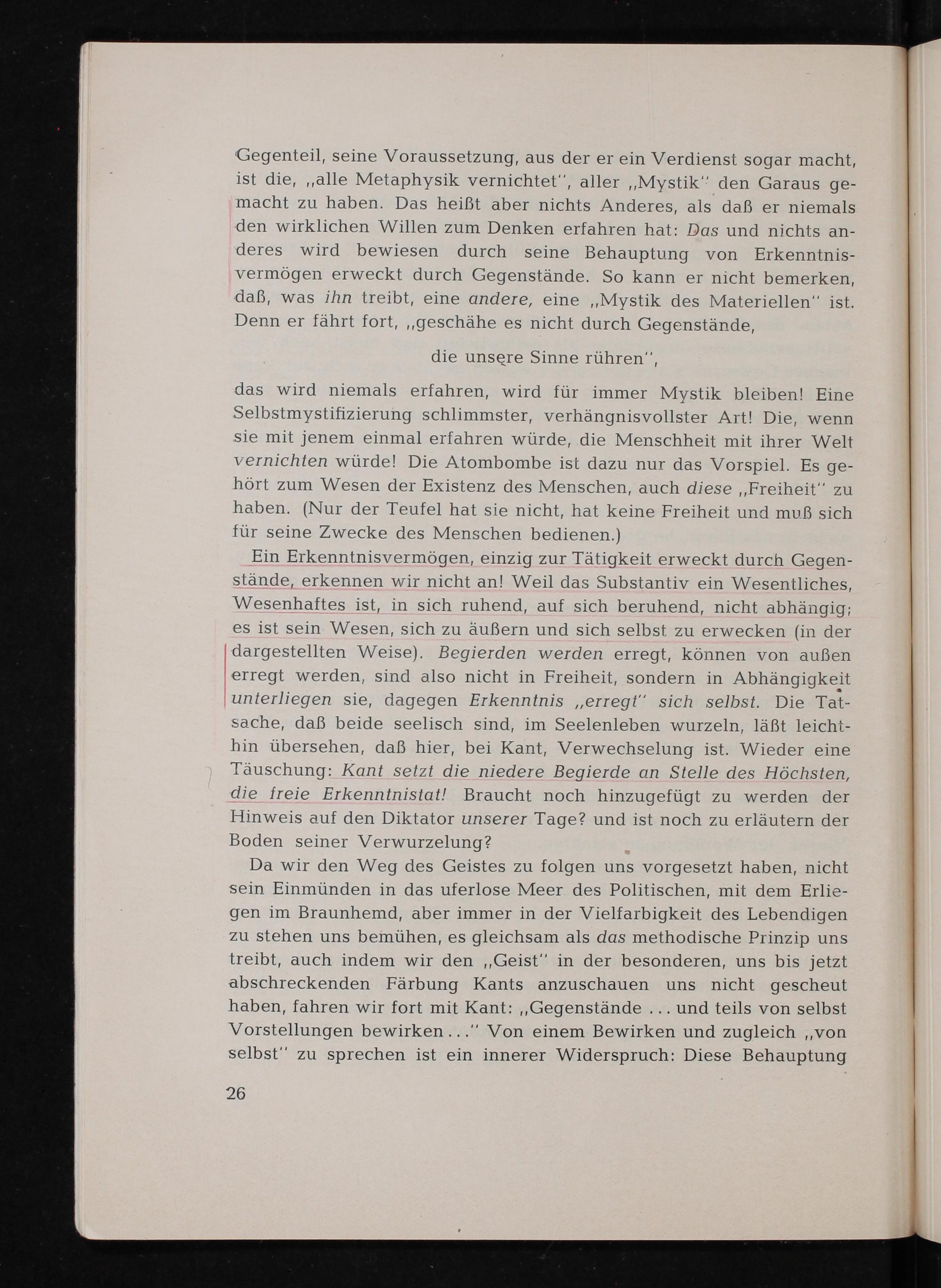 Gegenteil, seine Voraussetzung, aus der er ein Verdienst sogar macht, ist die, „alle Metaphysik vernichtet", aller „Mystik" den Garaus gemacht zu haben. Das heißt aber nichts Anderes, als daß er niemals den wirklichen Willen zum Denken erfahren hat: Das und nichts anderes wird bewiesen durch seine Behauptung von Erkenntnisvermögen erweckt durch Gegenstände. So kann er nicht bemerken, daß, was ihn treibt, eine andere, eine „Mystik des Materiellen" ist. Denn er fährt fort, „geschähe es nicht durch Gegenstände,

die unsere Sinne rühren",

das wird niemals erfahren, wird für immer Mystik bleiben! Eine Selbstmystifizierung schlimmster, verhängnisvollster Art! Die, wenn sie mit jenem einmal erfahren würde, die Menschheit mit ihrer Welt vernichten würde! Die Atombombe ist dazu nur das Vorspiel. Es gehört zum Wesen der Existenz des Menschen, auch diese „Freiheit" zu haben. (Nur der Teufel hat sie nicht, hat keine Freiheit und muß sich für seine Zwecke des Menschen bedienen.)

Ein Erkenntnisvermögen, einzig zur Tätigkeit erweckt durch Gegenstände, erkennen wir nicht an! Weil das Substantiv ein Wesentliches, Wesenhaftes ist, in sich ruhend, auf sich beruhend, nicht abhängig; es ist sein Wesen, sich zu äußern und sich selbst zu erwecken (in der dargestellten Weise). Begierden werden erregt, können von außen erregt werden, sind also nicht in Freiheit, sondern in Abhängigkeit unterliegen sie, dagegen Erkenntnis „erregt" sich selbst. Die Tatsache, daß beide seelisch sind, im Seelenleben wurzeln, läßt leichthin übersehen, daß hier, bei Kant, Verwechselung ist. Wieder eine Täuschung: Kant setzt die niedere Begierde an Stelle des Höchsten, die freie Erkenntnistat! Braucht noch hinzugefügt zu werden der Hinweis auf den Diktator unserer Tage? und ist noch zu erläutern der Boden seiner Verwurzelung?

Da wir den Weg des Geistes zu folgen uns vorgesetzt haben, nicht sein Einmünden in das uferlose Meer des Politischen, mit dem Erliegen im Braunhemd, aber immer in der Vielfarbigkeit des Lebendigen zu stehen uns bemühen, es gleichsam als das methodische Prinzip uns treibt, auch indem wir den „Geist" in der besonderen, uns bis jetzt abschreckenden Färbung Kants anzuschauen uns nicht gescheut haben, fahren wir fort mit Kant: „Gegenstände ... und teils von selbst Vorstellungen bewirken..." Von einem Bewirken und zugleich „von selbst" zu sprechen ist ein innerer Widerspruch: Diese Behauptung

26